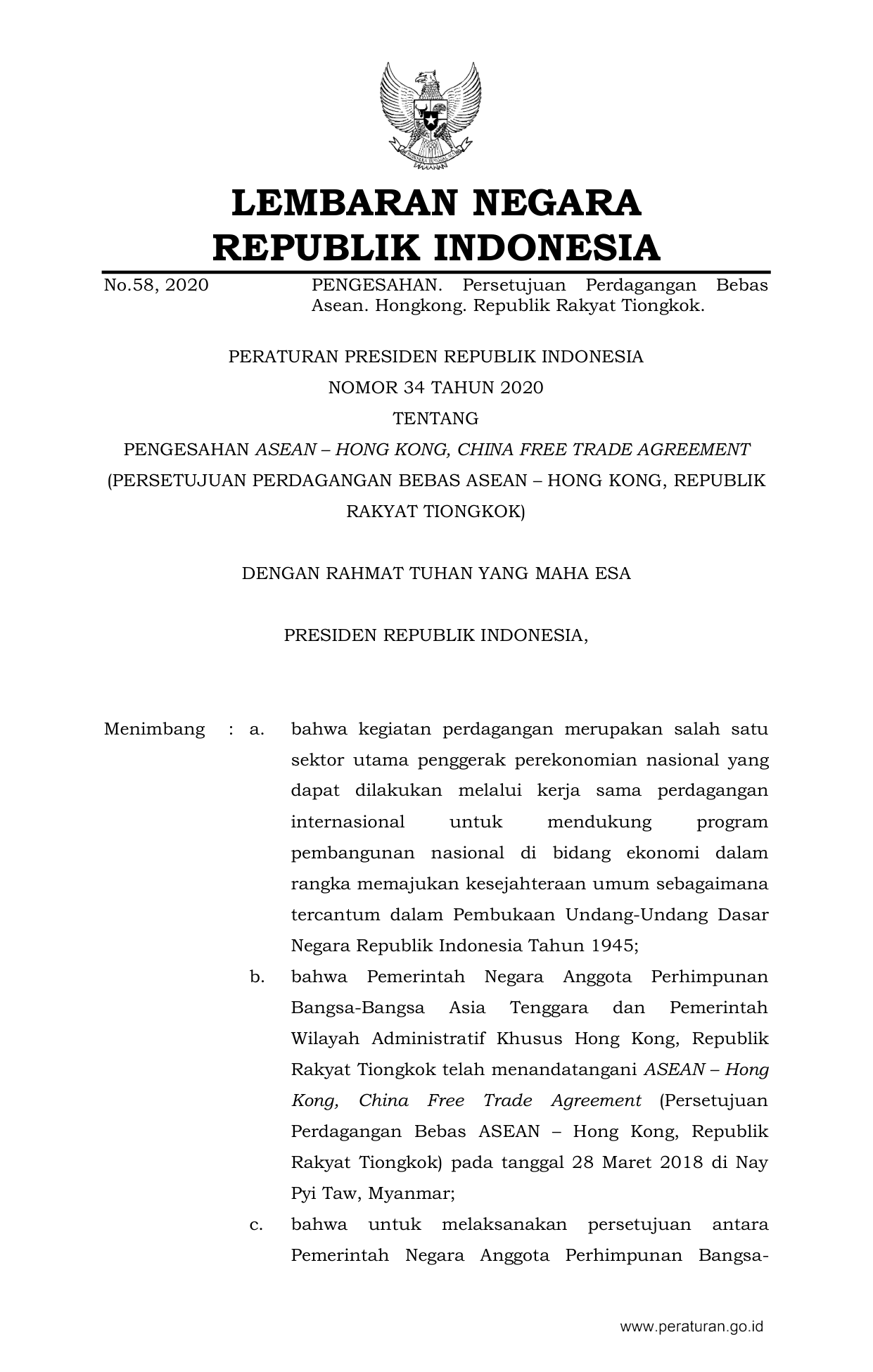 LEMBARAN NEGARA
REPUBLIK INDONESIA

No.58, 2020 PENGESAHAN. Persetujuan Perdagangan Bebas Asean. Hongkong. Republik Rakyat Tiongkok.

PERATURAN PRESIDEN REPUBLIK INDONESIA
NOMOR 34 TAHUN 2020
TENTANG
PENGESAHAN ASEAN – HONG KONG, CHINA FREE TRADE AGREEMENT
(PERSETUJUAN PERDAGANGAN BEBAS ASEAN – HONG KONG, REPUBLIK RAKYAT TIONGKOK)

DENGAN RAHMAT TUHAN YANG MAHA ESA

PRESIDEN REPUBLIK INDONESIA,

Menimbang : a. bahwa kegiatan perdagangan merupakan salah satu sektor utama penggerak perekonomian nasional yang dapat dilakukan melalui kerja sama perdagangan internasional untuk mendukung program pembangunan nasional di bidang ekonomi dalam rangka memajukan kesejahteraan umum sebagaimana tercantum dalam Pembukaan Undang-Undang Dasar Negara Republik Indonesia Tahun 1945;

b. bahwa Pemerintah Negara Anggota Perhimpunan Bangsa-Bangsa Asia Tenggara dan Pemerintah Wilayah Administratif Khusus Hong Kong, Republik Rakyat Tiongkok telah menandatangani ASEAN – Hong Kong, China Free Trade Agreement (Persetujuan Perdagangan Bebas ASEAN – Hong Kong, Republik Rakyat Tiongkok) pada tanggal 28 Maret 2018 di Nay Pyi Taw, Myanmar;

c. bahwa untuk melaksanakan persetujuan antara Pemerintah Negara Anggota Perhimpunan Bangsa-

www.peraturan.go.id